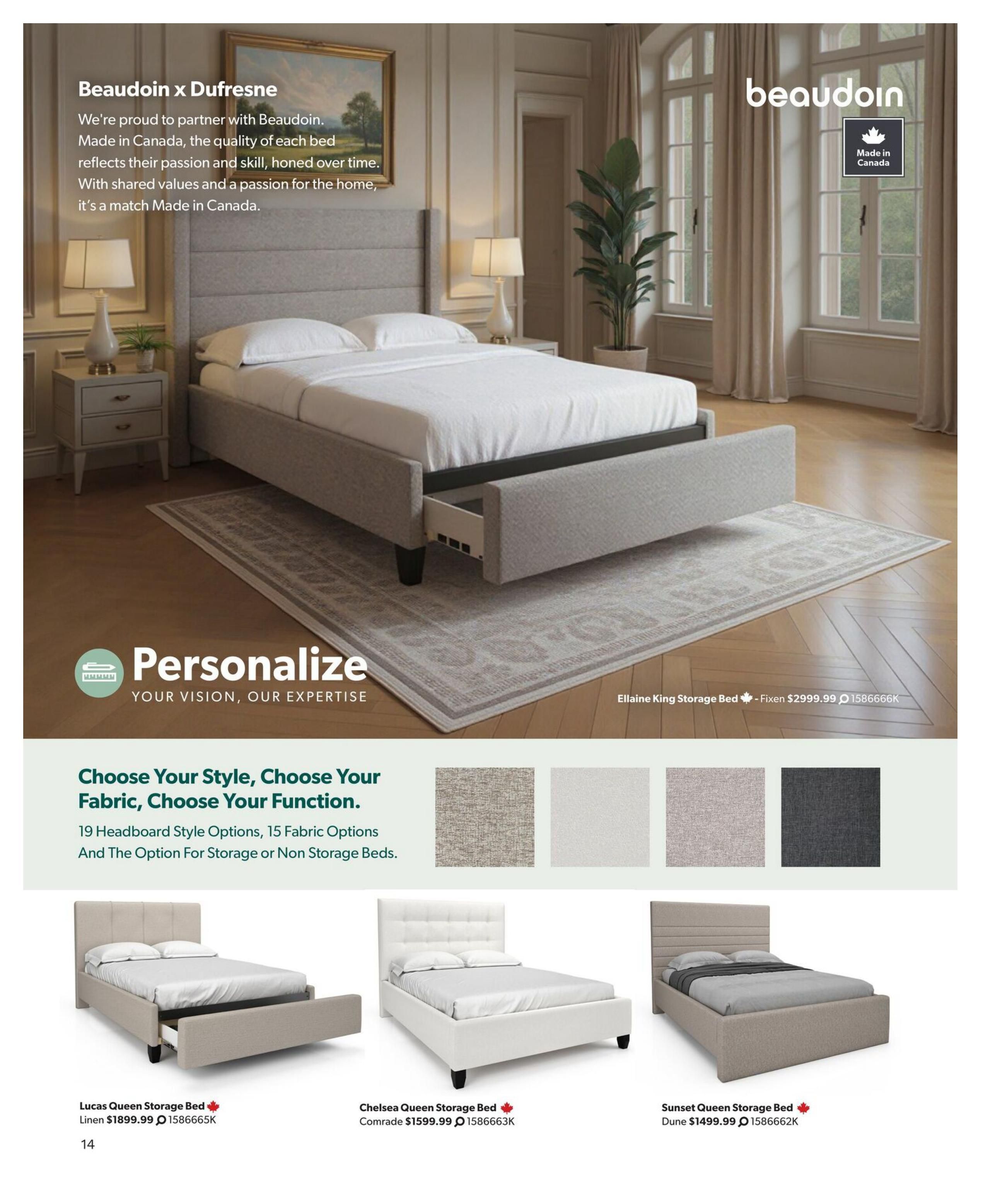 Beaudoin x Dufresne

We're proud to partner with Beaudoin. Made in Canada, the quality of each bed reflects their passion and skill, honed over time. With shared values and a passion for the home, it's a match Made in Canada.

beaudoin

Made in Canada

Personalize
YOUR VISION, OUR EXPERTISE

Ellaine King Storage Bed - Fixen $2999.99 1586666K

Choose Your Style, Choose Your Fabric, Choose Your Function.

19 Headboard Style Options, 15 Fabric Options And The Option For Storage or Non Storage Beds.

Lucas Queen Storage Bed
Linen $1899.99 1586665K

Chelsea Queen Storage Bed
Comrade $1599.99 1586663K

Sunset Queen Storage Bed
Dune $1499.99 1586662K

14